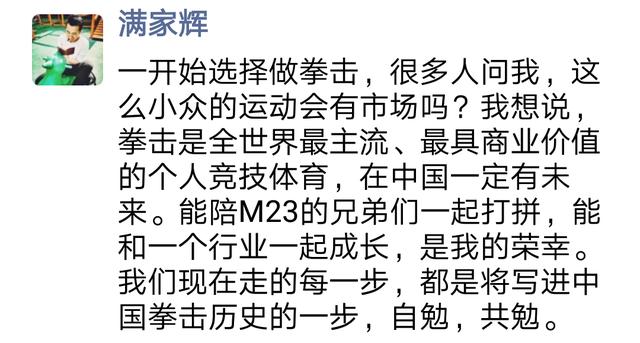 满家辉

一开始选择做拳击，很多人问我，这么小众的运动会有市场吗？我想说，拳击是全世界最主流、最具商业价值的个人竞技体育，在中国一定有未来。能陪M23的兄弟们一起打拼，能和一个行业一起成长，是我的荣幸。我们现在走的每一步，都是将写进中国拳击历史的一步，自勉，共勉。